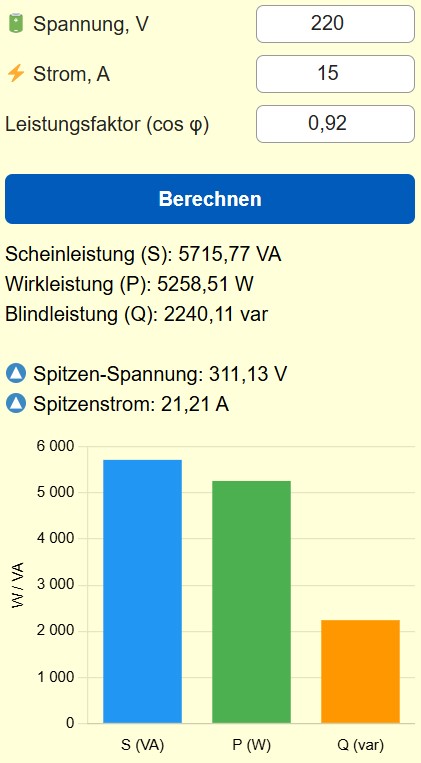 Spannung, V
220

Strom, A
15

Leistungsfaktor (cos φ)
0,92

Berechnen

Scheinleistung (S): 5715,77 VA
Wirkleistung (P): 5258,51 W
Blindleistung (Q): 2240,11 var

Spitzen-Spannung: 311,13 V
Spitzenstrom: 21,21 A

6 000
5 000
4 000
3 000
2 000
1 000
0
W / VA
S (VA)
P (W)
Q (var)